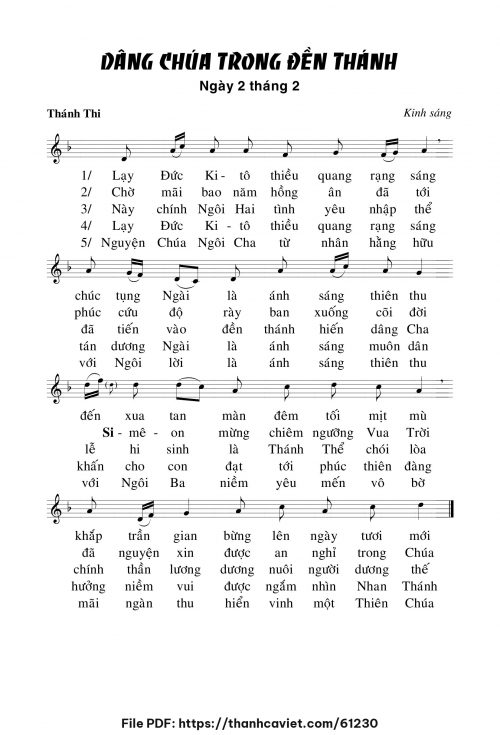 DÂNG CHÚA TRONG ĐỀN THÁNH

Ngày 2 tháng 2

Thánh Thi

Kinh sáng

1/ Lạy Đức Ki - tô thiều quang rạng sáng
2/ Chờ mãi bao năm hồng ân đã tới
3/ Này chính Ngôi Hai tình yêu nhập thể
4/ Lạy Đức Ki - tô thiều quang rạng sáng
5/ Nguyện Chúa Ngôi Cha từ nhân hằng hữu

chúc tụng Ngài là ánh sáng thiên thu
phúc cứu độ rày ban xuống cõi đời
đã tiến vào đền thánh hiến dâng Cha
tán dương Ngài là ánh sáng muôn dân
với Ngôi lời là ánh sáng thiên thu

đến xua tan màn đêm tối mịt mù
Si - mê - on mừng chiêm ngưỡng Vua Trời
lễ hi sinh là Thánh Thể chói lòa
khấn cho con đạt tới phúc thiên đàng
với Ngôi Ba niềm yêu mến vô bờ

khắp trần gian bừng lên ngày tươi mới
đã nguyện xin được an nghỉ trong Chúa
chính thần lương dương nuôi người dương thế
hưởng niềm vui được ngắm nhìn Nhan Thánh
mãi ngàn thu hiển vinh một Thiên Chúa

File PDF: https://thanhcaviet.com/61230